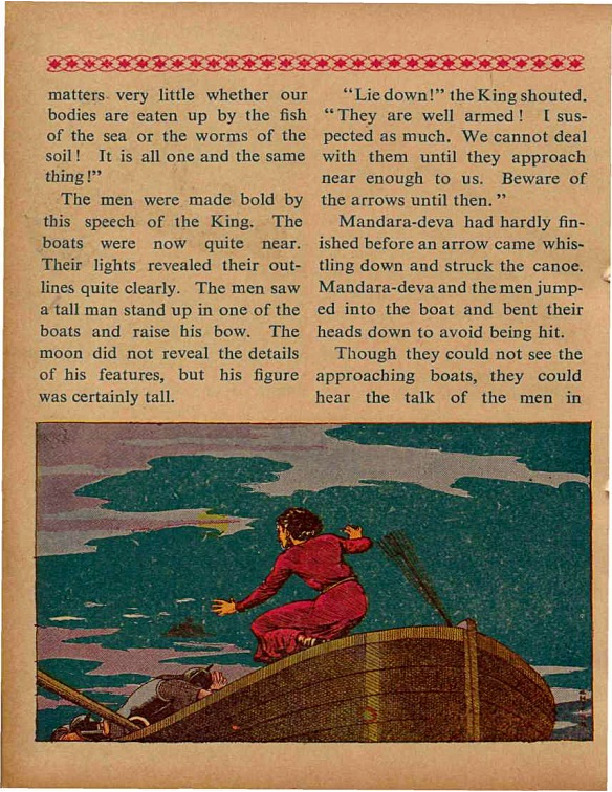 matters very little whether our bodies are eaten up by the fish of the sea or the worms of the soil! It is all one and the same thing!"

The men were made bold by this speech of the King. The boats were now quite near. Their lights revealed their outlines quite clearly. The men saw a tall man stand up in one of the boats and raise his bow. The moon did not reveal the details of his features, but his figure was certainly tall.

"Lie down!" the King shouted. "They are well armed! I suspected as much. We cannot deal with them until they approach near enough to us. Beware of the arrows until then."

Mandara-deva had hardly finished before an arrow came whistling down and struck the canoe. Mandara-deva and the men jumped into the boat and bent their heads down to avoid being hit.

Though they could not see the approaching boats, they could hear the talk of the men in